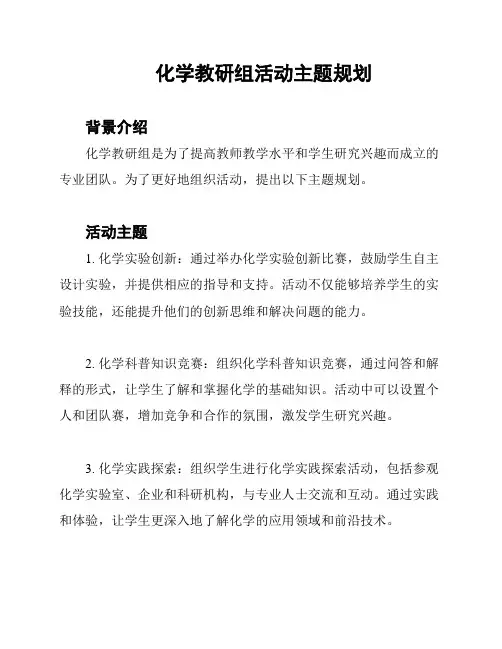 化学教研组活动主题规划

背景介绍

化学教研组是为了提高教师教学水平和学生研究兴趣而成立的专业团队。为了更好地组织活动，提出以下主题规划。

活动主题

1. 化学实验创新：通过举办化学实验创新比赛，鼓励学生自主设计实验，并提供相应的指导和支持。活动不仅能够培养学生的实验技能，还能提升他们的创新思维和解决问题的能力。

2. 化学科普知识竞赛：组织化学科普知识竞赛，通过问答和解释的形式，让学生了解和掌握化学的基础知识。活动中可以设置个人和团队赛，增加竞争和合作的氛围，激发学生研究兴趣。

3. 化学实践探索：组织学生进行化学实践探索活动，包括参观化学实验室、企业和科研机构，与专业人士交流和互动。通过实践和体验，让学生更深入地了解化学的应用领域和前沿技术。